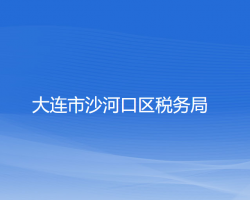 大连市沙河口区税务局